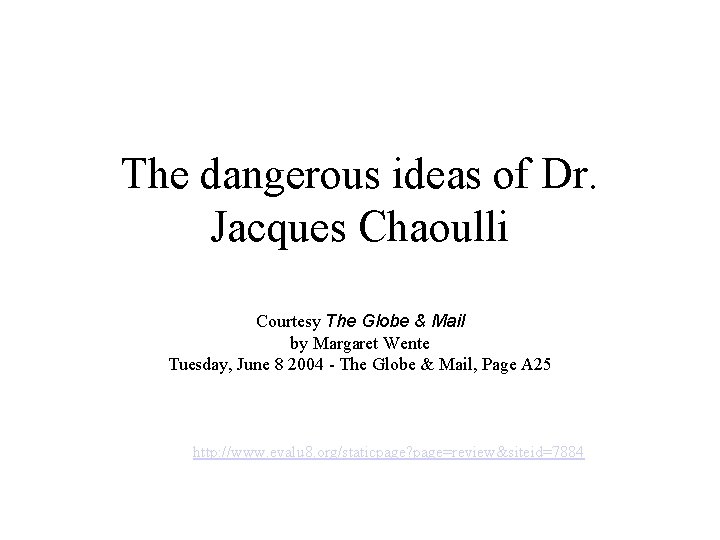 The dangerous ideas of Dr. Jacques Chaoulli

Courtesy The Globe & Mail
by Margaret Wente
Tuesday, June 8 2004 - The Globe & Mail, Page A25

http://www.evalu8.org/staticpage?page=review&siteid=7884